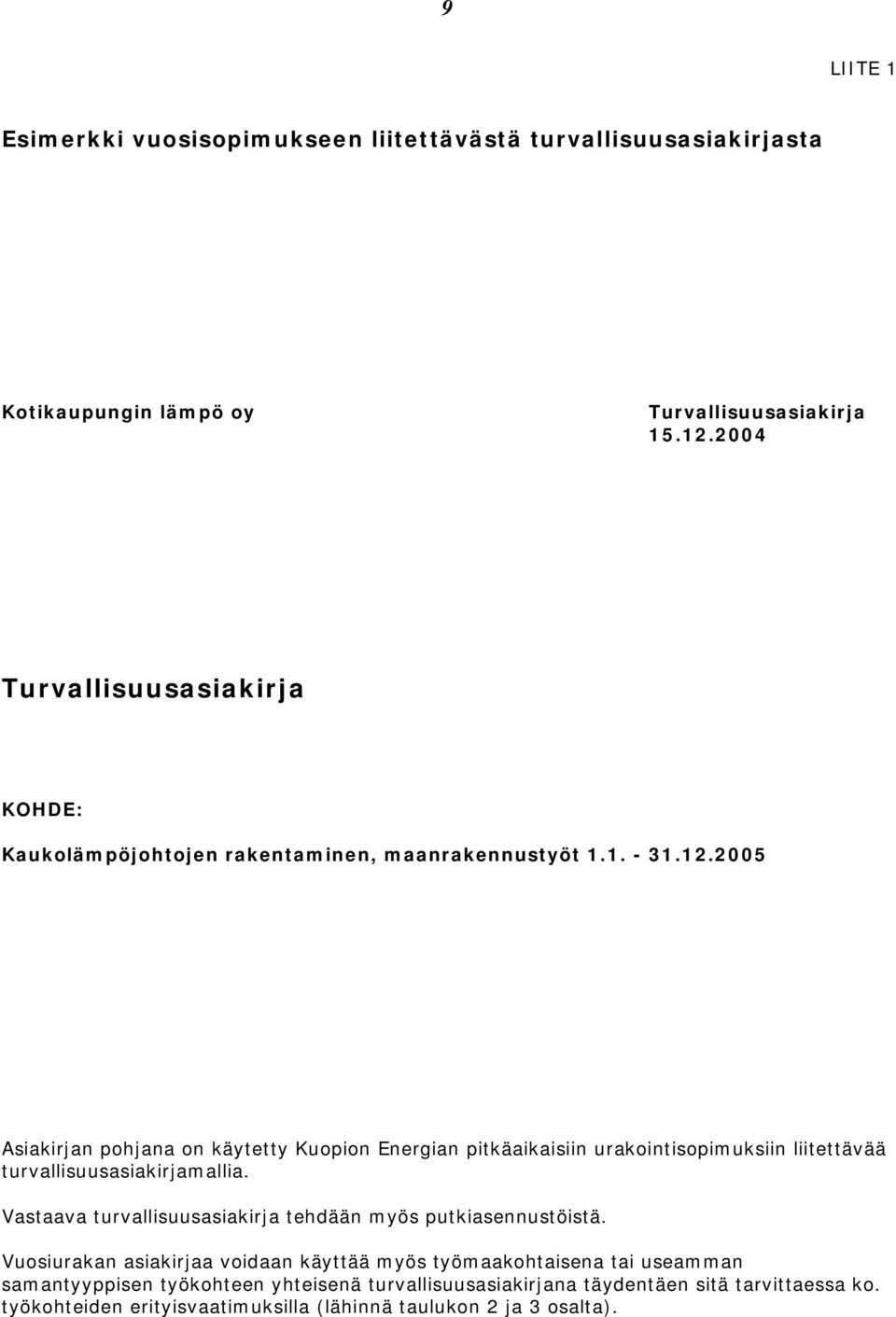 9

LIITE 1

Esimerkki vuosisopimukseen liitettävästä turvallisuusasiakirjasta

Kotikaupungin lämpö oy

Turvallisuusasiakirja
15.12.2004

Turvallisuusasiakirja

KOHDE:

Kaukolämpöjohtojen rakentaminen, maanrakennustyöt 1.1. - 31.12.2005

Asiakirjan pohjana on käytetty Kuopion Energian pitkäaikaisiin urakointisopimuksiin liitettävää turvallisuusasiakirjamallia.

Vastaava turvallisuusasiakirja tehdään myös putkiasennustöistä.

Vuosiurakan asiakirjaa voidaan käyttää myös työmaakohtaisena tai useamman samantyyppisen työkohteen yhteisenä turvallisuusasiakirjana täydentäen sitä tarvittaessa ko. työkohteiden erityisvaatimuksilla (lähinnä taulukon 2 ja 3 osalta).